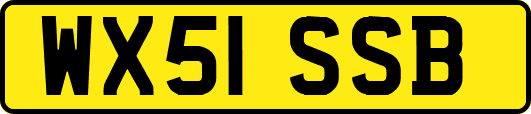 WX51 SSB